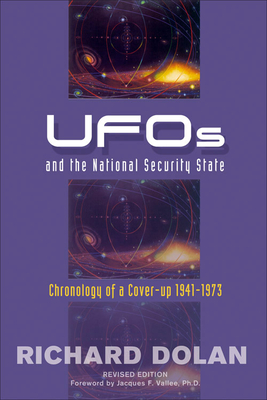 UFOs

and the National Security State

Chronology of a Cover-up 1941-1973

RICHARD DOLAN

REVISED EDITION

Foreword by Jacques F. Vallee, Ph.D.